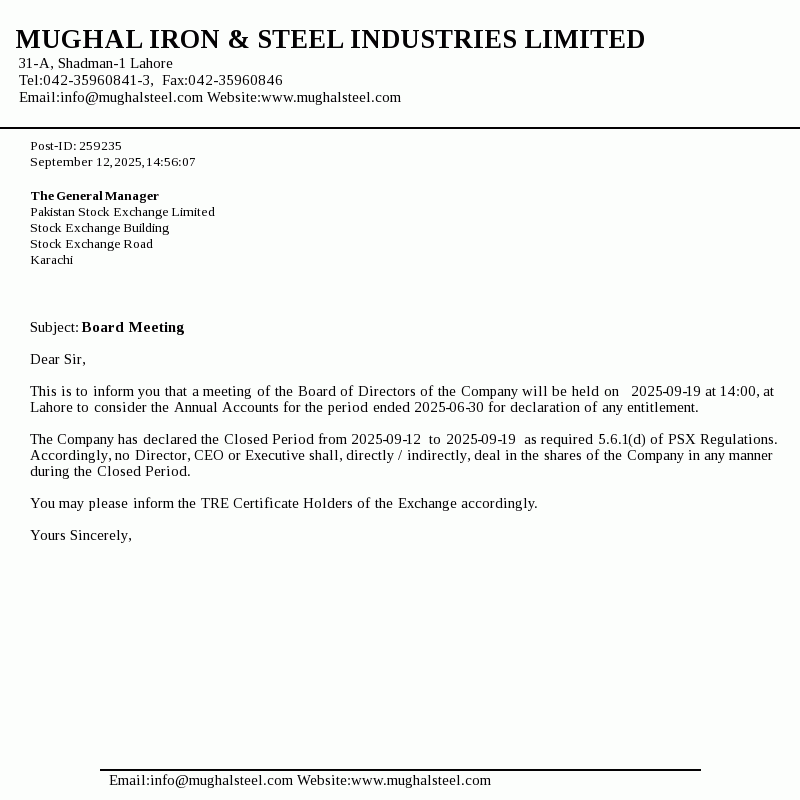 MUGHAL IRON & STEEL INDUSTRIES LIMITED
31-A, Shadman-1 Lahore
Tel:042-35960841-3, Fax:042-35960846
Email:info@mughalsteel.com Website:www.mughalsteel.com

Post-ID: 259235
September 12,2025,14:56:07

The General Manager
Pakistan Stock Exchange Limited
Stock Exchange Building
Stock Exchange Road
Karachi

Subject: Board Meeting

Dear Sir,

This is to inform you that a meeting of the Board of Directors of the Company will be held on 2025-09-19 at 14:00, at Lahore to consider the Annual Accounts for the period ended 2025-06-30 for declaration of any entitlement.

The Company has declared the Closed Period from 2025-09-12 to 2025-09-19 as required 5.6.1(d) of PSX Regulations. Accordingly, no Director, CEO or Executive shall, directly / indirectly, deal in the shares of the Company in any manner during the Closed Period.

You may please inform the TRE Certificate Holders of the Exchange accordingly.

Yours Sincerely,

Email:info@mughalsteel.com Website:www.mughalsteel.com